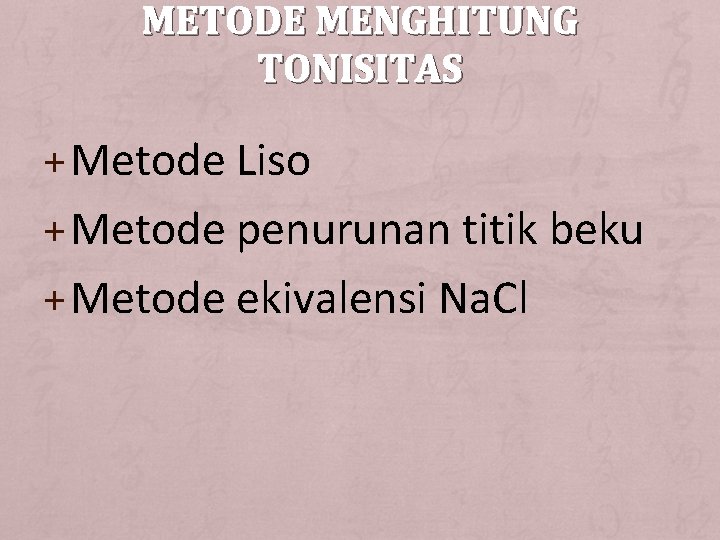 METODE MENGHITUNG TONISITAS

+ Metode Liso
+ Metode penurunan titik beku
+ Metode ekivalensi NaCl